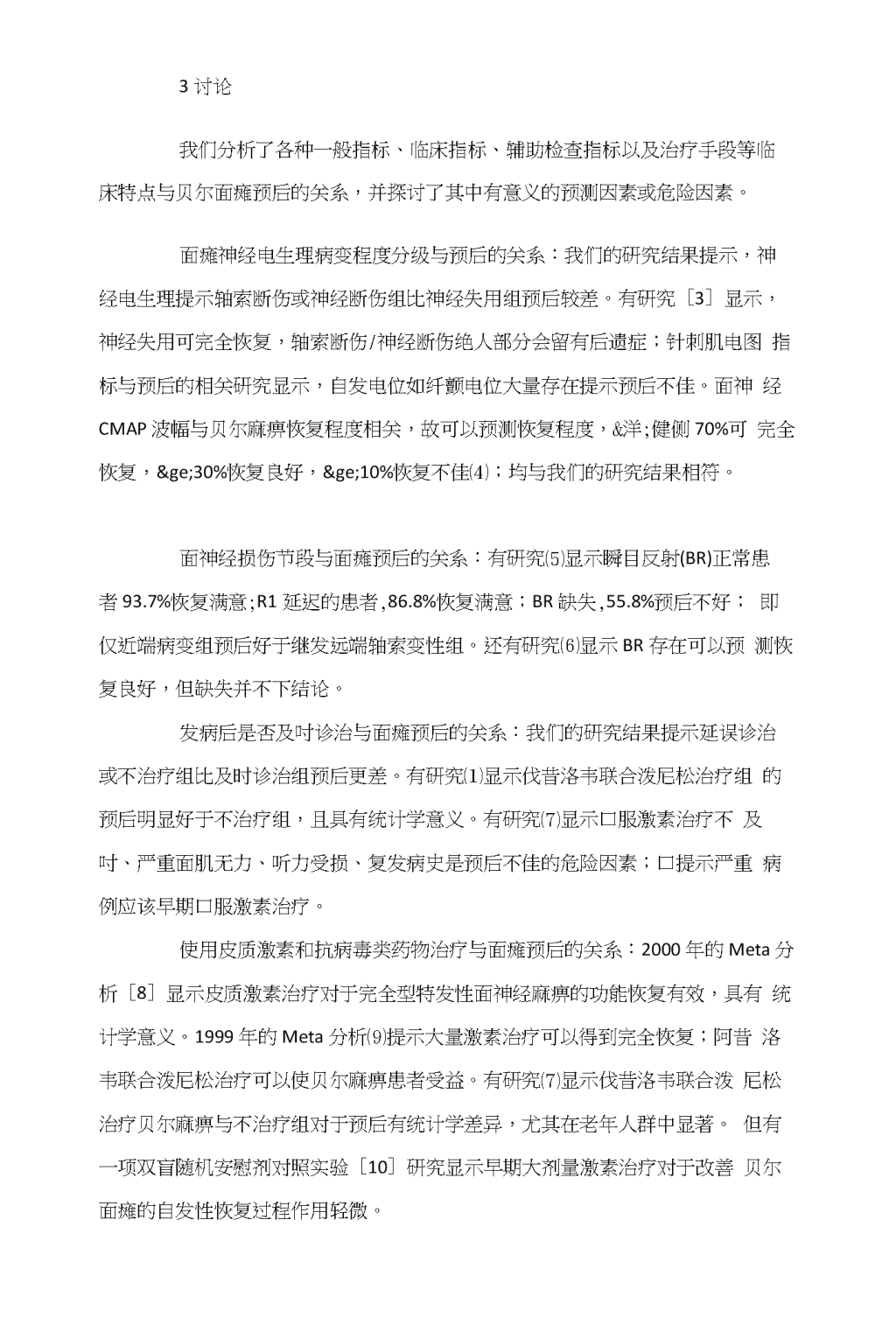 3 讨论

我们分析了各种一般指标、临床指标、辅助检查指标以及治疗手段等临床特点与贝尔面瘫预后的关系，并探讨了其中有意义的预测因素或危险因素。

面瘫神经电生理病变程度分级与预后的关系：我们的研究结果提示，神经电生理提示轴索断伤或神经断伤组比神经失用组预后较差。有研究［3］显示，神经失用可完全恢复，轴索断伤/神经断伤绝人部分会留有后遗症；针刺肌电图 指标与预后的相关研究显示，自发电位如纤颤电位大量存在提示预后不佳。面神 经 CMAP 波幅与贝尔麻痹恢复程度相关，故可以预测恢复程度，&洋;健侧 70%可 完全恢复，&ge;30%恢复良好，&ge;10%恢复不佳(4)；均与我们的研究结果相符。

面神经损伤节段与面瘫预后的关系：有研究(5)显示瞬目反射(BR)正常患者 93.7%恢复满意；R1 延迟的患者，86.8%恢复满意；BR 缺失，55.8%预后不好； 即仅近端病变组预后好于继发远端轴索变性组。还有研究(6)显示 BR 存在可以预 测恢复良好，但缺失并不下结论。

发病后是否及吋诊治与面瘫预后的关系：我们的研究结果提示延误诊治或不治疗组比及时诊治组预后更差。有研究(1)显示伐昔洛韦联合泼尼松治疗组 的预后明显好于不治疗组，且具有统计学意义。有研究(7)显示口服激素治疗不 及吋、严重面肌无力、听力受损、复发病史是预后不佳的危险因素；口提示严重 病例应该早期口服激素治疗。

使用皮质激素和抗病毒类药物治疗与面瘫预后的关系：2000 年的 Meta 分析［8］显示皮质激素治疗对于完全型特发性面神经麻痹的功能恢复有效，具有 统计学意义。1999 年的 Meta 分析(9)提示大量激素治疗可以得到完全恢复；阿昔 洛韦联合泼尼松治疗可以使贝尔麻痹患者受益。有研究(7)显示伐昔洛韦联合泼 尼松治疗贝尔麻痹与不治疗组对于预后有统计学差异，尤其在老年人群中显著。 但有一项双盲随机安慰剂对照实验［10］研究显示早期大剂量激素治疗对于改善 贝尔面瘫的自发性恢复过程作用轻微。